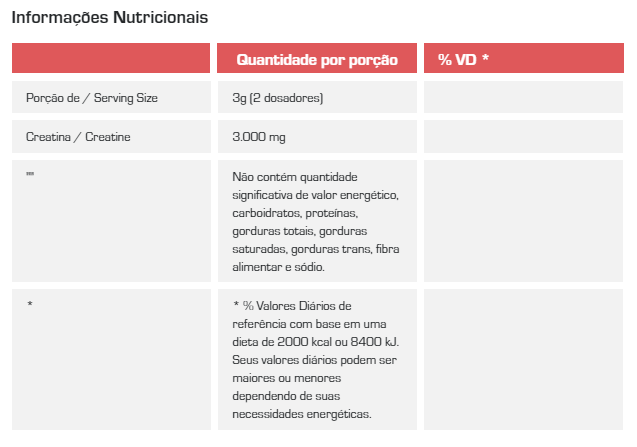 Informações Nutricionais

| | Quantidade por porção | % VD * |
|---|---|---|
| Porção de / Serving Size | 3g (2 dosadores) | |
| Creatina / Creatine | 3.000 mg | |
| "" | Não contém quantidade significativa de valor energético, carboidratos, proteínas, gorduras totais, gorduras saturadas, gorduras trans, fibra alimentar e sódio. | |
| * | * % Valores Diários de referência com base em uma dieta de 2000 kcal ou 8400 kJ. Seus valores diários podem ser maiores ou menores dependendo de suas necessidades energéticas. | |